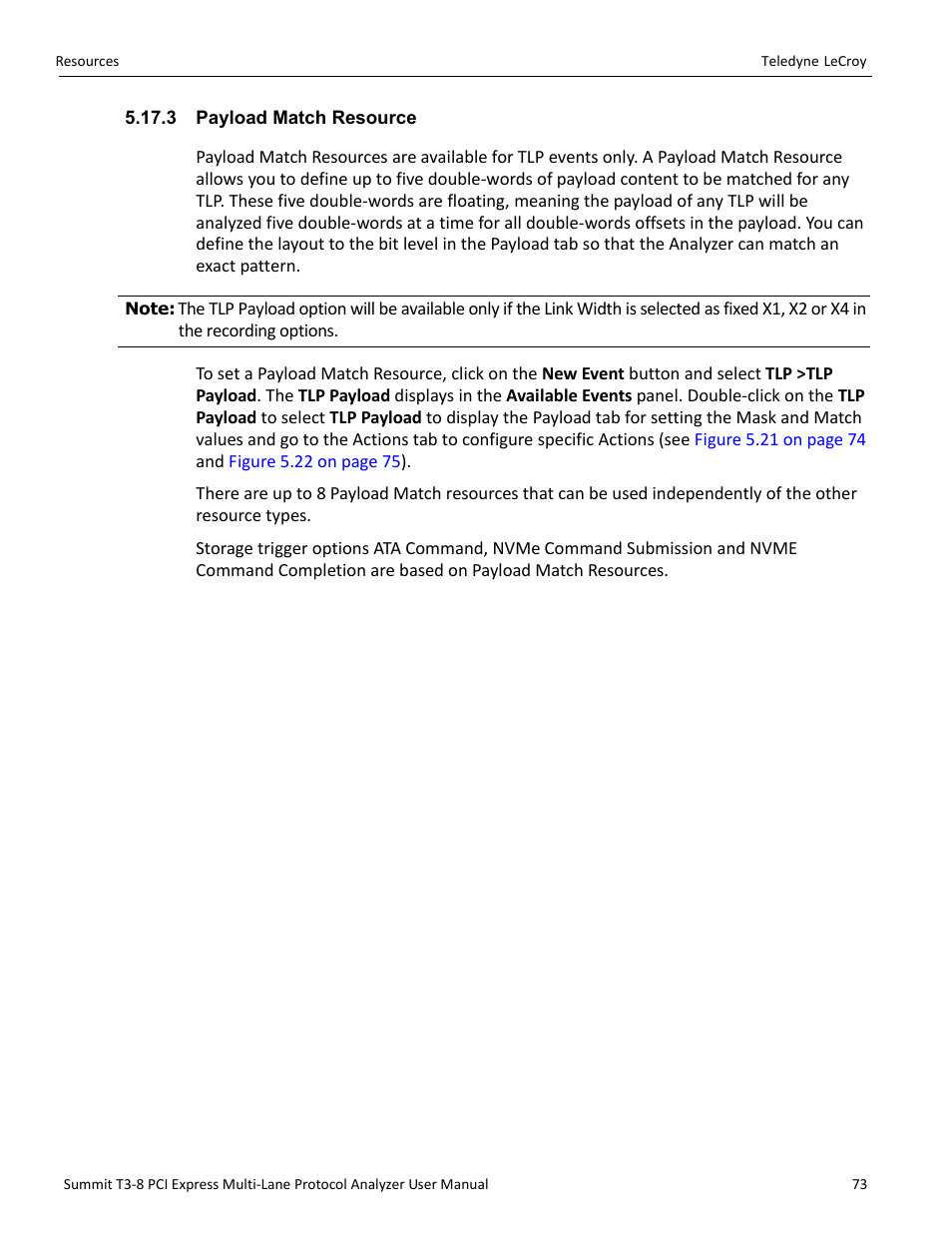 Resources

Teledyne LeCroy

5.17.3 Payload Match Resource

Payload Match Resources are available for TLP events only. A Payload Match Resource allows you to define up to five double-words of payload content to be matched for any TLP. These five double-words are floating, meaning the payload of any TLP will be analyzed five double-words at a time for all double-words offsets in the payload. You can define the layout to the bit level in the Payload tab so that the Analyzer can match an exact pattern.

Note: The TLP Payload option will be available only if the Link Width is selected as fixed X1, X2 or X4 in the recording options.

To set a Payload Match Resource, click on the New Event button and select TLP >TLP Payload. The TLP Payload displays in the Available Events panel. Double-click on the TLP Payload to select TLP Payload to display the Payload tab for setting the Mask and Match values and go to the Actions tab to configure specific Actions (see Figure 5.21 on page 74 and Figure 5.22 on page 75).

There are up to 8 Payload Match resources that can be used independently of the other resource types.

Storage trigger options ATA Command, NVMe Command Submission and NVME Command Completion are based on Payload Match Resources.

Summit T3-8 PCI Express Multi-Lane Protocol Analyzer User Manual

73